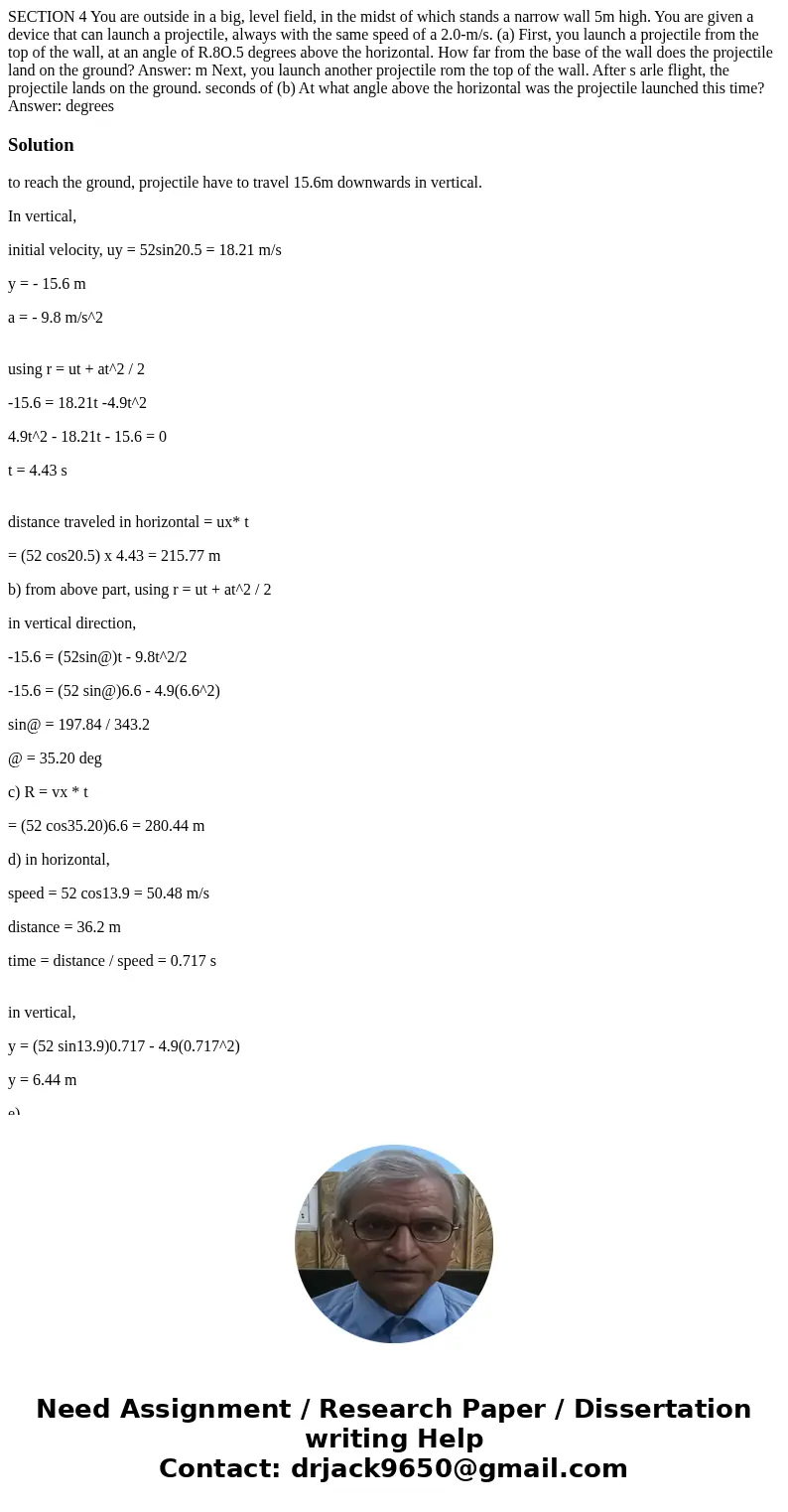 SECTION 4 You are outside in a big, level field, in the midst of which stands a narrow wall 5m high. You are given a device that can launch a projectile, always with the same speed of a 2.0-m/s. (a) First, you launch a projectile from the top of the wall, at an angle of R.8O.5 degrees above the horizontal. How far from the base of the wall does the projectile land on the ground? Answer: m Next, you launch another projectile rom the top of the wall. After s arle flight, the projectile lands on the ground. seconds of (b) At what angle above the horizontal was the projectile launched this time? Answer: degrees

Solution

to reach the ground, projectile have to travel 15.6m downwards in vertical.

In vertical,

initial velocity, uy = 52sin20.5 = 18.21 m/s

y = - 15.6 m

a = - 9.8 m/s^2

using r = ut + at^2 / 2

-15.6 = 18.21t -4.9t^2

4.9t^2 - 18.21t - 15.6 = 0

t = 4.43 s

distance traveled in horizontal = ux* t

= (52 cos20.5) x 4.43 = 215.77 m

b) from above part, using r = ut + at^2 / 2

in vertical direction,

-15.6 = (52sin@)t - 9.8t^2/2

-15.6 = (52 sin@)6.6 - 4.9(6.6^2)

sin@ = 197.84 / 343.2

@ = 35.20 deg

c) R = vx * t

= (52 cos35.20)6.6 = 280.44 m

d) in horizontal,

speed = 52 cos13.9 = 50.48 m/s

distance = 36.2 m

time = distance / speed = 0.717 s

in vertical,

y = (52 sin13.9)0.717 - 4.9(0.717^2)

y = 6.44 m

e)

Need Assignment / Research Paper / Dissertation writing Help
Contact: drjack9650@gmail.com